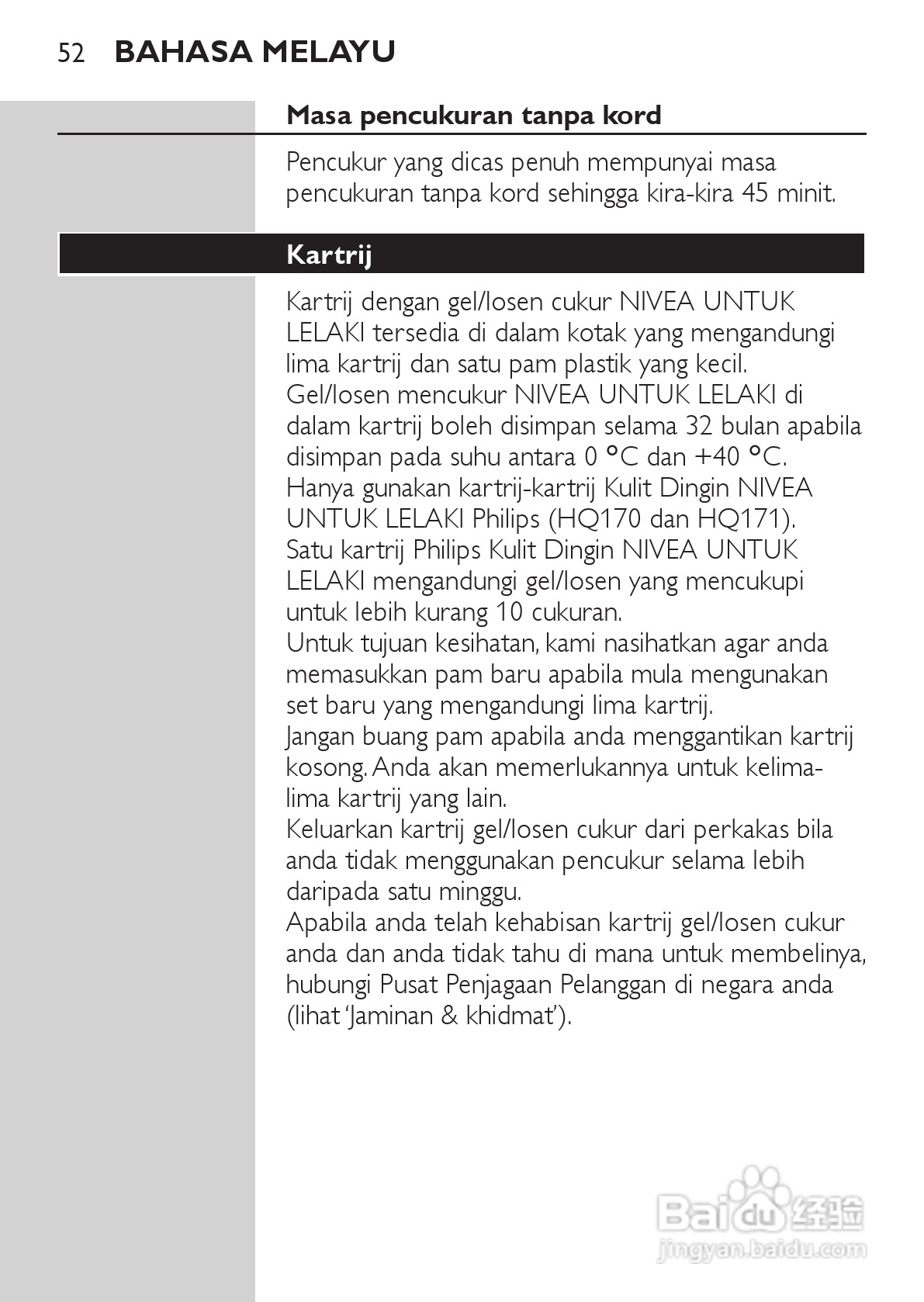 52 BAHASA MELAYU

Masa pencukuran tanpa kord

Pencukur yang dicas penuh mempunyai masa pencukuran tanpa kord sehingga kira-kira 45 minit.

Kartrij

Kartrij dengan gel/losen cukur NIVEA UNTUK LELAKI tersedia di dalam kotak yang mengandungi lima kartrij dan satu pam plastik yang kecil.
Gel/losen mencukur NIVEA UNTUK LELAKI di dalam kartrij boleh disimpan selama 32 bulan apabila disimpan pada suhu antara 0 °C dan +40 °C.
Hanya gunakan kartrij-kartrij Kulit Dingin NIVEA UNTUK LELAKI Philips (HQ170 dan HQ171).
Satu kartrij Philips Kulit Dingin NIVEA UNTUK LELAKI mengandungi gel/losen yang mencukupi untuk lebih kurang 10 cukuran.
Untuk tujuan kesihatan, kami nasihatkan agar anda memasukkan pam baru apabila mula mengunakan set baru yang mengandungi lima kartrij.
Jangan buang pam apabila anda menggantikan kartrij kosong. Anda akan memerlukannya untuk kelima-lima kartrij yang lain.
Keluarkan kartrij gel/losen cukur dari perkakas bila anda tidak menggunakan pencukur selama lebih daripada satu minggu.
Apabila anda telah kehabisan kartrij gel/losen cukur anda dan anda tidak tahu di mana untuk membelinya, hubungi Pusat Penjagaan Pelanggan di negara anda (lihat 'Jaminan & khidmat').

Baidu 经验
jingyan.baidu.com